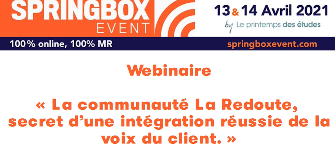 SPRINGBOX EVENT

13 & 14 Avril 2021

by Le printemps des études

100% online, 100% MR

springboxevent.com

Webinaire

« La communauté La Redoute, secret d'une intégration réussie de la voix du client. »